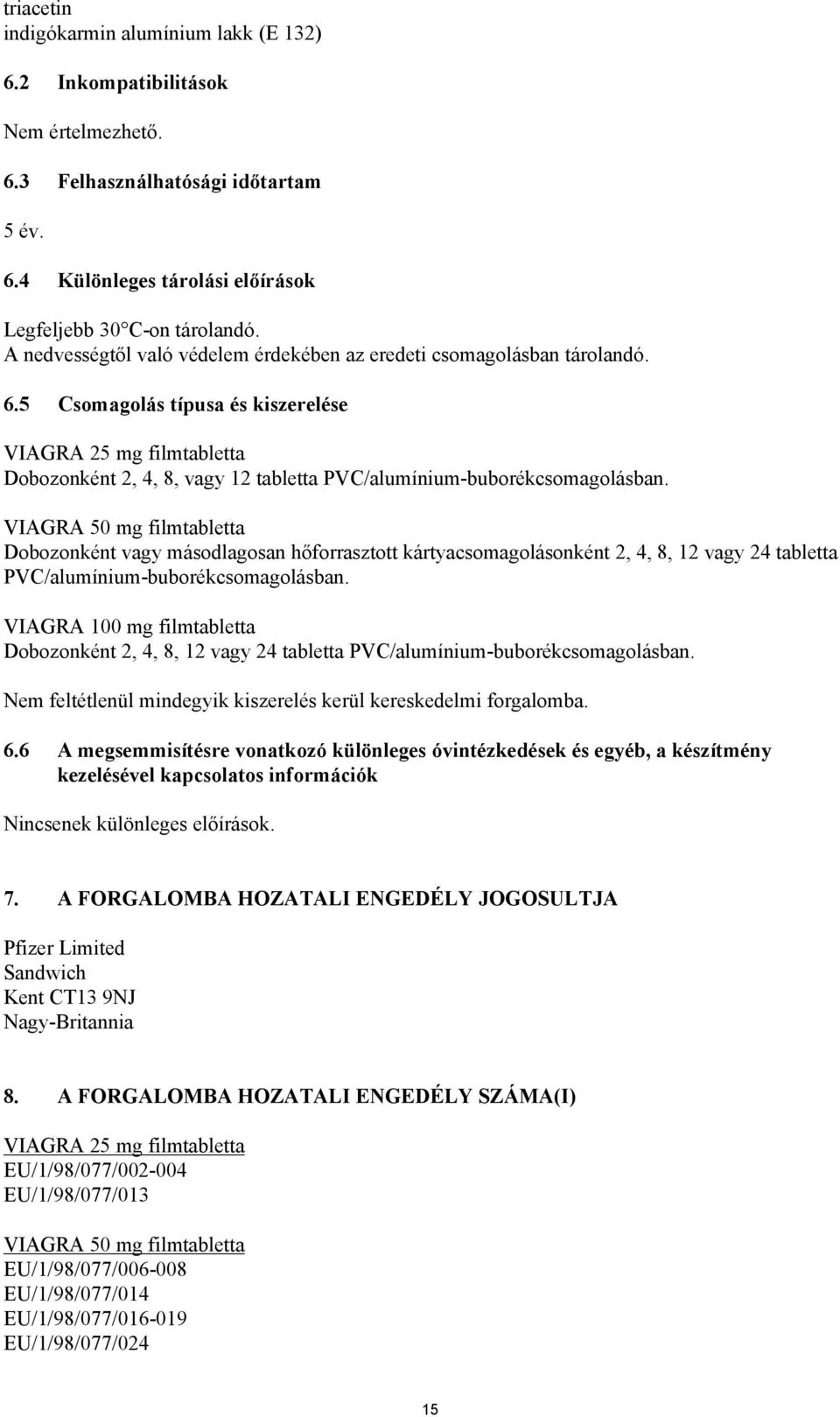 triacetin
indigókarmin alumínium lakk (E 132)

6.2 Inkompatibilitások

Nem értelmezhető.

6.3 Felhasználhatósági időtartam

5 év.

6.4 Különleges tárolási előírások

Legfeljebb 30°C-on tárolandó.
A nedvességtől való védelem érdekében az eredeti csomagolásban tárolandó.

6.5 Csomagolás típusa és kiszerelése

VIAGRA 25 mg filmtabletta
Dobozonként 2, 4, 8, vagy 12 tabletta PVC/alumínium-buborékcsomagolásban.

VIAGRA 50 mg filmtabletta
Dobozonként vagy másodlagosan hőforrasztott kártyacsomagolásonként 2, 4, 8, 12 vagy 24 tabletta PVC/alumínium-buborékcsomagolásban.

VIAGRA 100 mg filmtabletta
Dobozonként 2, 4, 8, 12 vagy 24 tabletta PVC/alumínium-buborékcsomagolásban.

Nem feltétlenül mindegyik kiszerelés kerül kereskedelmi forgalomba.

6.6 A megsemmisítésre vonatkozó különleges óvintézkedések és egyéb, a készítmény kezelésével kapcsolatos információk

Nincsenek különleges előírások.

7. A FORGALOMBA HOZATALI ENGEDÉLY JOGOSULTJA

Pfizer Limited
Sandwich
Kent CT13 9NJ
Nagy-Britannia

8. A FORGALOMBA HOZATALI ENGEDÉLY SZÁMA(I)

VIAGRA 25 mg filmtabletta
EU/1/98/077/002-004
EU/1/98/077/013

VIAGRA 50 mg filmtabletta
EU/1/98/077/006-008
EU/1/98/077/014
EU/1/98/077/016-019
EU/1/98/077/024

15